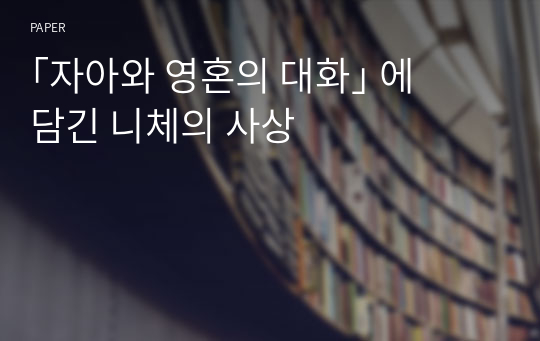 PAPER

「자아와 영혼의 대화」에 담긴 니체의 사상